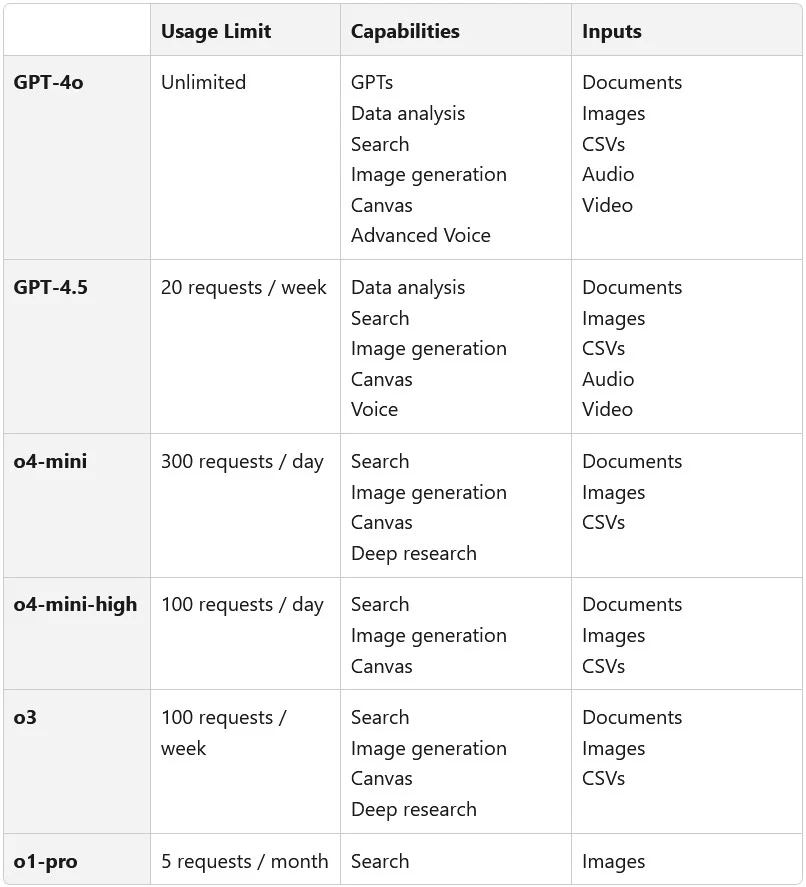 | | Usage Limit | Capabilities | Inputs |
|---|---|---|---|
| **GPT-4o** | Unlimited | GPTs<br>Data analysis<br>Search<br>Image generation<br>Canvas<br>Advanced Voice | Documents<br>Images<br>CSVs<br>Audio<br>Video |
| **GPT-4.5** | 20 requests / week | Data analysis<br>Search<br>Image generation<br>Canvas<br>Voice | Documents<br>Images<br>CSVs<br>Audio<br>Video |
| **o4-mini** | 300 requests / day | Search<br>Image generation<br>Canvas<br>Deep research | Documents<br>Images<br>CSVs |
| **o4-mini-high** | 100 requests / day | Search<br>Image generation<br>Canvas | Documents<br>Images<br>CSVs |
| **o3** | 100 requests / week | Search<br>Image generation<br>Canvas<br>Deep research | Documents<br>Images<br>CSVs |
| **o1-pro** | 5 requests / month | Search | Images |